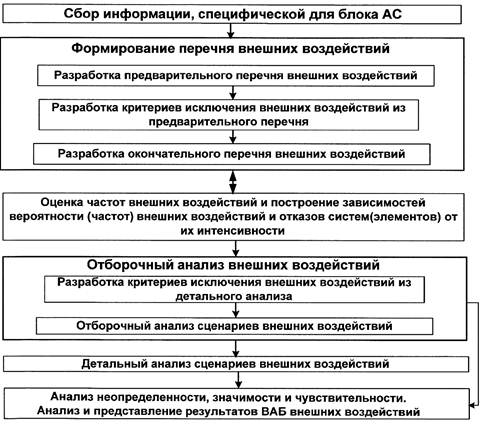 Сбор информации, специфической для блока АС

Формирование перечня внешних воздействий

Разработка предварительного перечня внешних воздействий

Разработка критериев исключения внешних воздействий из предварительного перечня

Разработка окончательного перечня внешних воздействий

Оценка частот внешних воздействий и построение зависимостей вероятности (частот) внешних воздействий и отказов систем(элементов) от их интенсивности

Отборочный анализ внешних воздействий

Разработка критериев исключения внешних воздействий из детального анализа

Отборочный анализ сценариев внешних воздействий

Детальный анализ сценариев внешних воздействий

Анализ неопределенности, значимости и чувствительности. Анализ и представление результатов ВАБ внешних воздействий